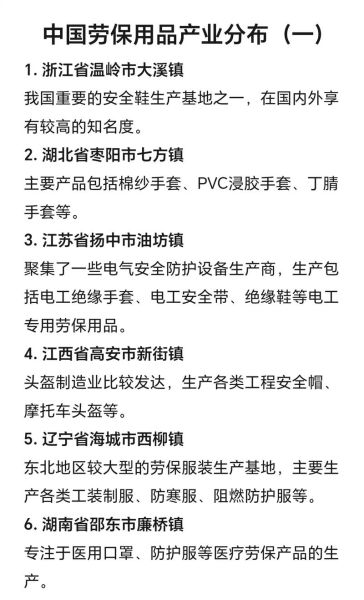 中国劳保用品产业分布（一）

1. 浙江省温岭市大溪镇

我国重要的安全鞋生产基地之一，在国内外享有较高的知名度。

2. 湖北省枣阳市七方镇

主要产品包括棉纱手套、PVC浸胶手套、丁腈手套等。

3. 江苏省扬中市油坊镇

聚集了一些电气安全防护设备生产商，生产包括电工绝缘手套、电工安全带、绝缘鞋等电工专用劳保用品。

4. 江西省高安市新街镇

头盔制造业比较发达，生产各类工程安全帽、摩托车头盔等。

5. 辽宁省海城市西柳镇

东北地区较大型的劳保服装生产基地，主要生产各类工装制服、防寒服、阻燃防护服等。

6. 湖南省邵东市廉桥镇

专注于医用口罩、防护服等医疗劳保产品的生产。